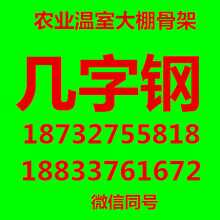 农业温室大棚骨架

几字钢

18732755818

18833761672

微信同号